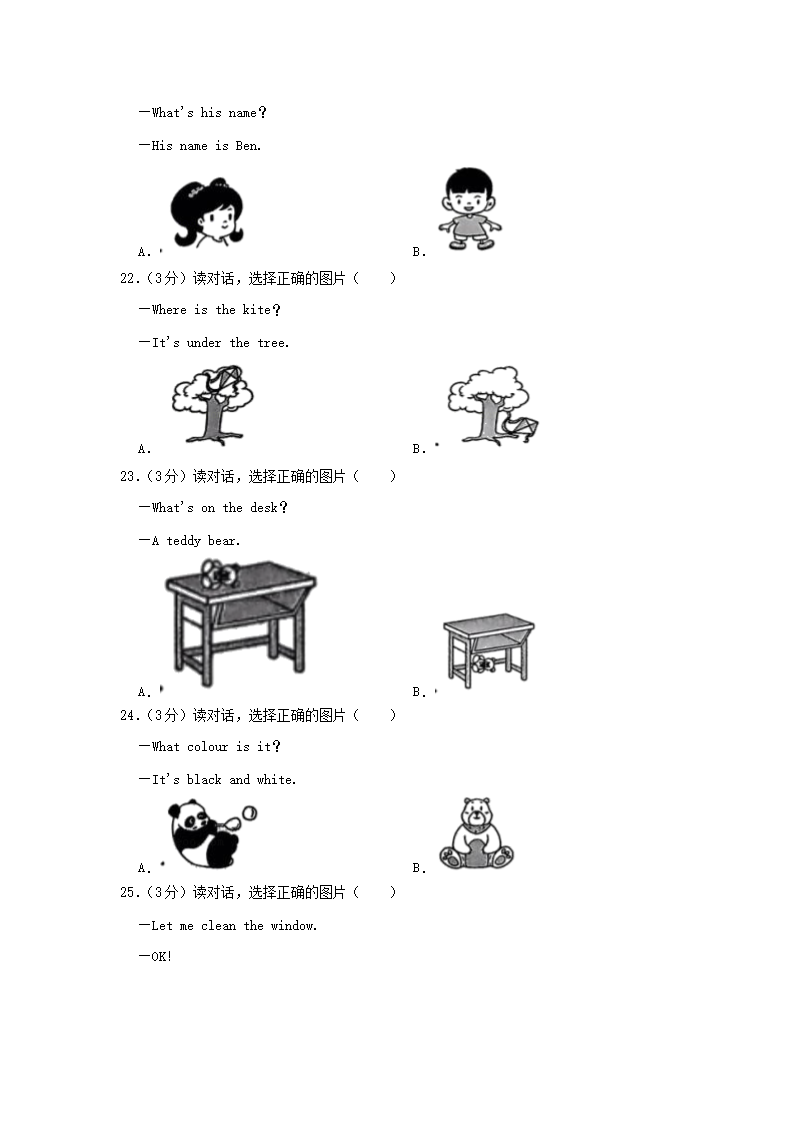 —What's his name?

—His name is Ben.

A.

B.

22.（3分）读对话，选择正确的图片（　　）

—Where is the kite?

—It's under the tree.

A.

B.

23.（3分）读对话，选择正确的图片（　　）

—What's on the desk?

—A teddy bear.

A.

B.

24.（3分）读对话，选择正确的图片（　　）

—What colour is it?

—It's black and white.

A.

B.

25.（3分）读对话，选择正确的图片（　　）

—Let me clean the window.

—OK!